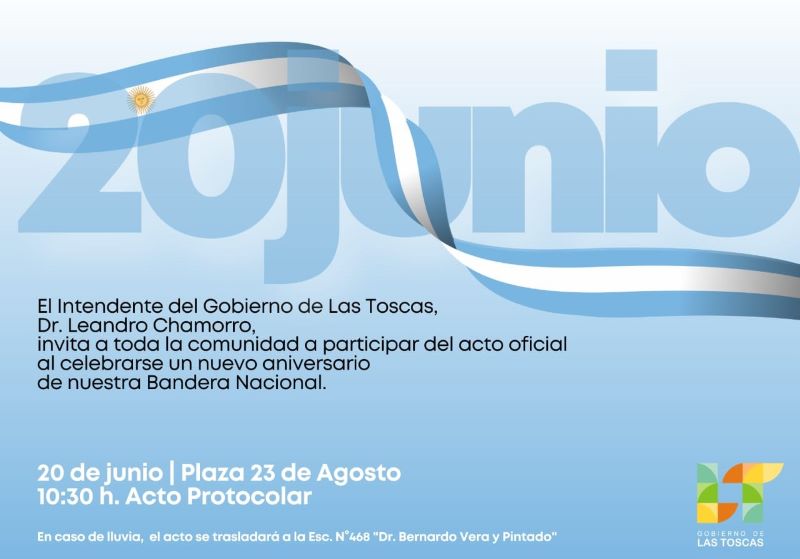 20junio

El Intendente del Gobierno de Las Toscas, Dr. Leandro Chamorro, invita a toda la comunidad a participar del acto oficial al celebrarse un nuevo aniversario de nuestra Bandera Nacional.

20 de junio | Plaza 23 de Agosto
10:30 h. Acto Protocolar

En caso de lluvia, el acto se trasladará a la Esc. N°468 "Dr. Bernardo Vera y Pintado"

GOBIERNO DE
LAS TOSCAS